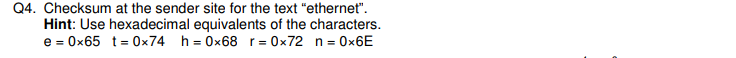 Q4. Checksum at the sender site for the text "ethernet".
Hint: Use hexadecimal equivalents of the characters.
e = 0×65 t = 0×74 h = 0×68 r = 0×72 n = 0×6E